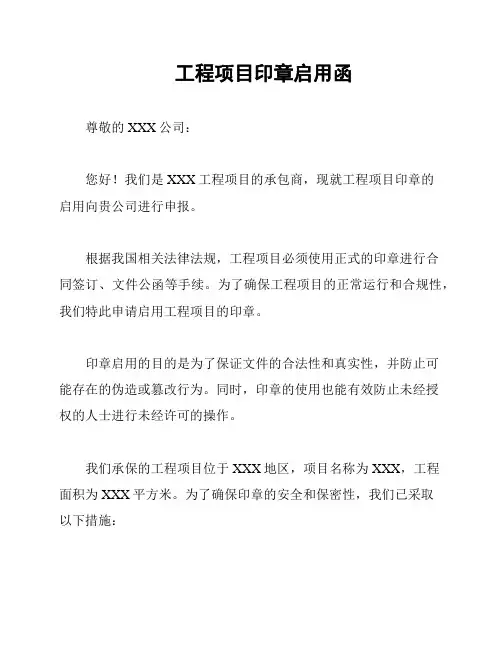 工程项目印章启用函

尊敬的 XXX 公司：

您好！我们是 XXX 工程项目的承包商，现就工程项目印章的启用向贵公司进行申报。

根据我国相关法律法规，工程项目必须使用正式的印章进行合同签订、文件公函等手续。为了确保工程项目的正常运行和合规性，我们特此申请启用工程项目的印章。

印章启用的目的是为了保证文件的合法性和真实性，并防止可能存在的伪造或篡改行为。同时，印章的使用也能有效防止未经授权的人士进行未经许可的操作。

我们承保的工程项目位于 XXX 地区，项目名称为 XXX，工程面积为 XXX 平方米。为了确保印章的安全和保密性，我们已采取以下措施：